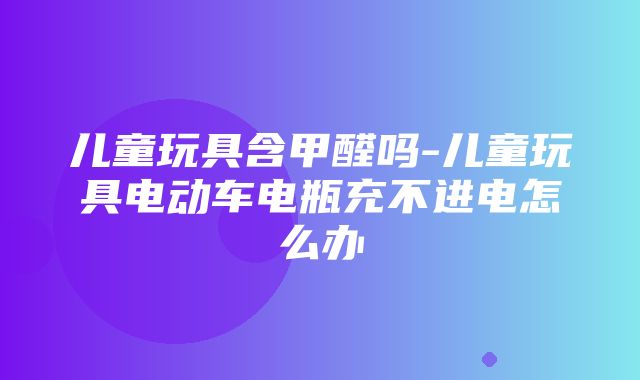 儿童玩具含甲醛吗-儿童玩具电动车电瓶充不进电怎么办